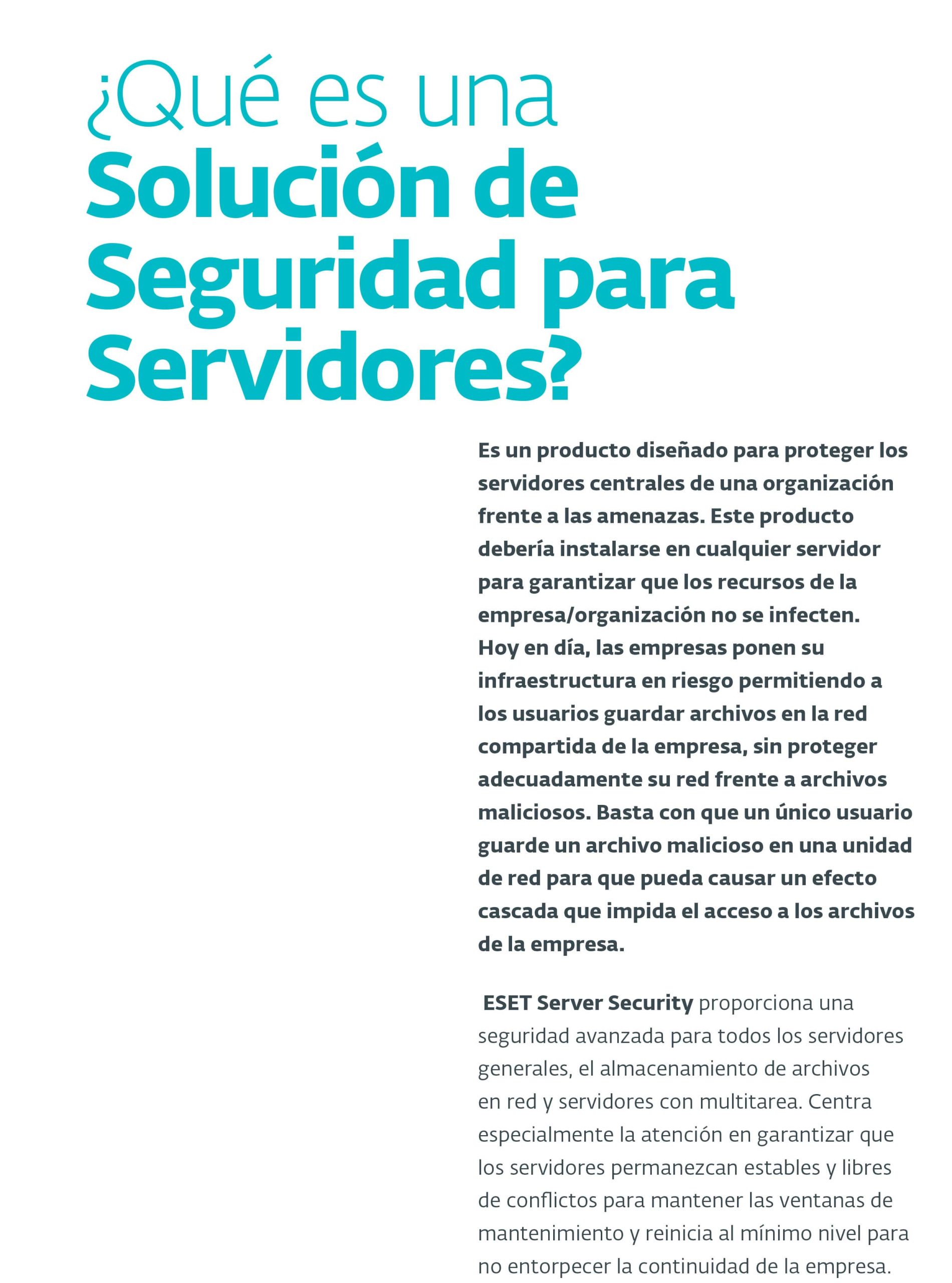 ¿Qué es una Solución de Seguridad para Servidores?

Es un producto diseñado para proteger los servidores centrales de una organización frente a las amenazas. Este producto debería instalarse en cualquier servidor para garantizar que los recursos de la empresa/organización no se infecten. Hoy en día, las empresas ponen su infraestructura en riesgo permitiendo a los usuarios guardar archivos en la red compartida de la empresa, sin proteger adecuadamente su red frente a archivos maliciosos. Basta con que un único usuario guarde un archivo malicioso en una unidad de red para que pueda causar un efecto cascada que impida el acceso a los archivos de la empresa.

ESET Server Security proporciona una seguridad avanzada para todos los servidores generales, el almacenamiento de archivos en red y servidores con multitarea. Centra especialmente la atención en garantizar que los servidores permanezcan estables y libres de conflictos para mantener las ventanas de mantenimiento y reinicia al mínimo nivel para no entorpecer la continuidad de la empresa.